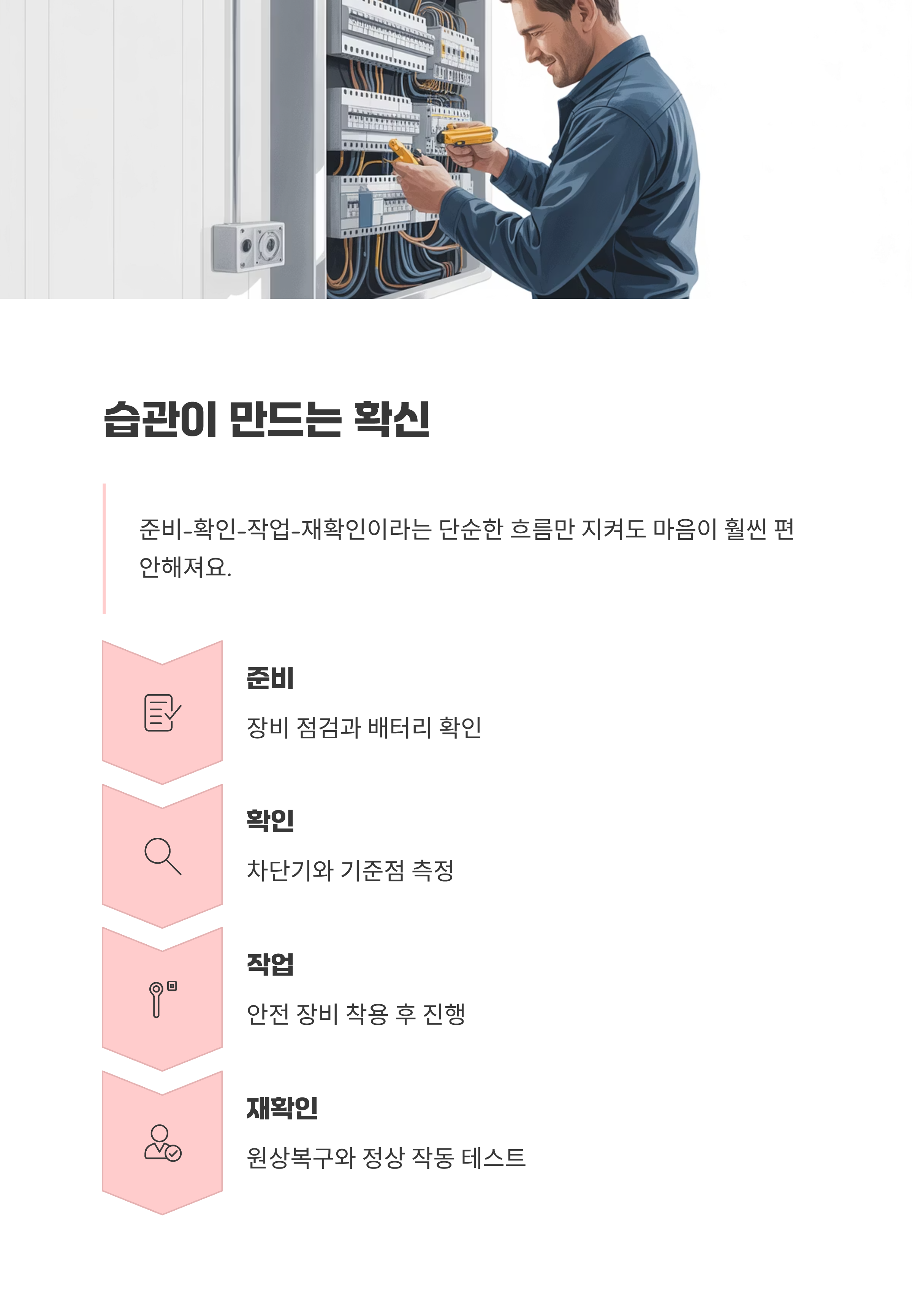 습관이 만드는 확신

준비-확인-작업-재확인이라는 단순한 흐름만 지켜도 마음이 훨씬 편안해져요.

준비

장비 점검과 배터리 확인

확인

차단기와 기준점 측정

작업

안전 장비 착용 후 진행

재확인

원상복구와 정상 작동 테스트